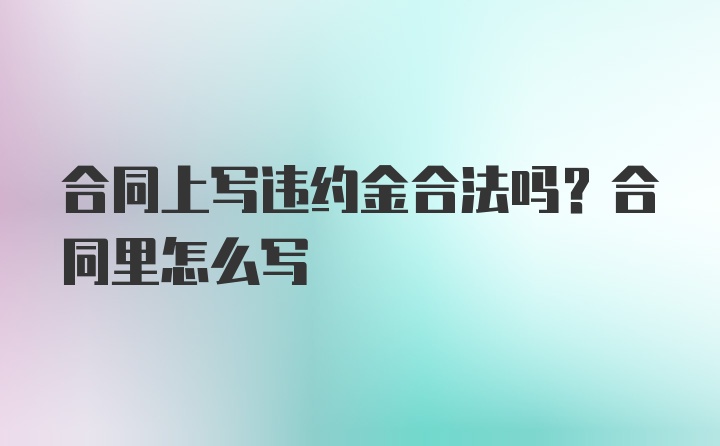 合同上写违约金合法吗？合同里怎么写